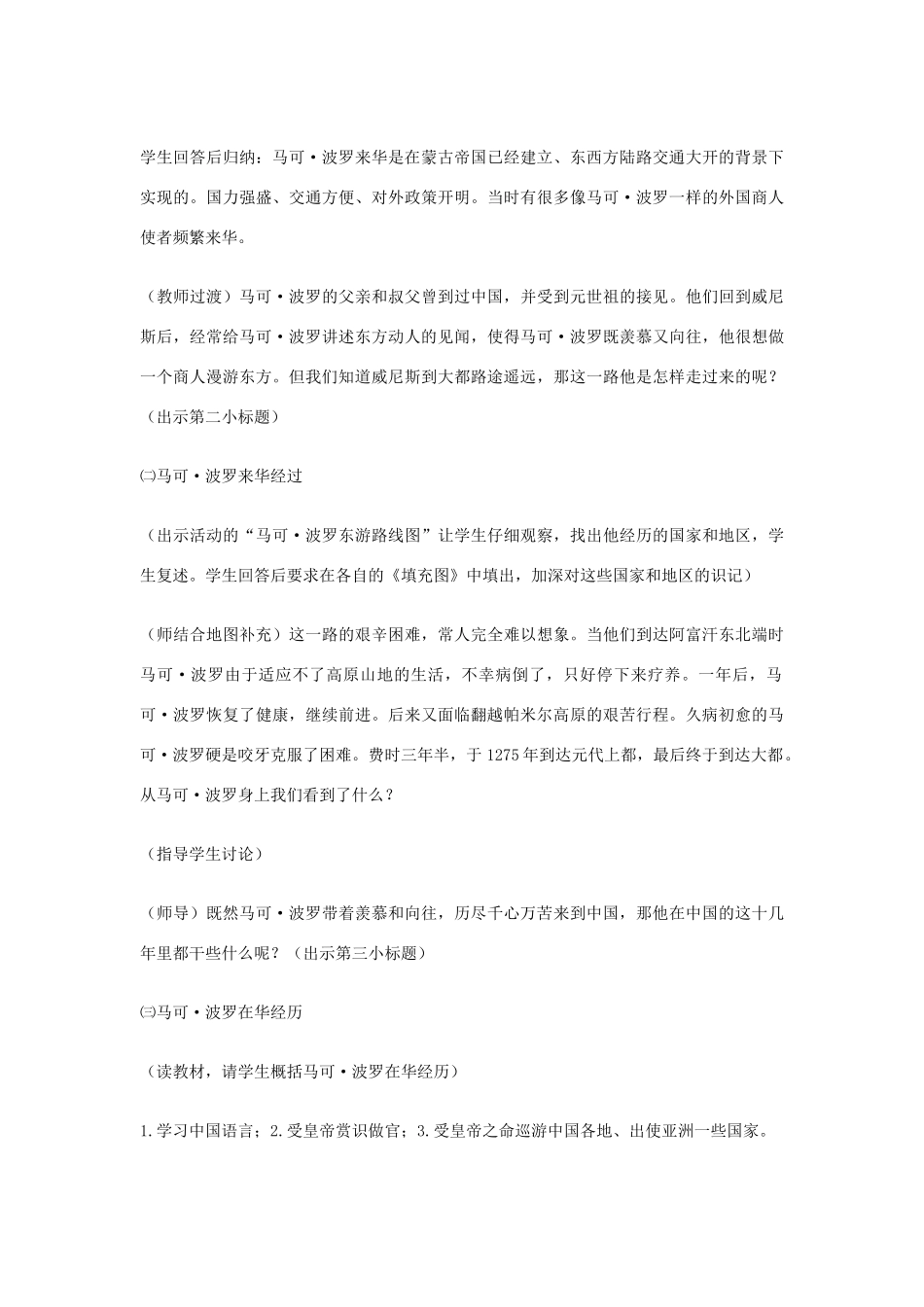 学生回答后归纳：马可·波罗来华是在蒙古帝国已经建立、东西方陆路交通大开的背景下实现的。国力强盛、交通方便、对外政策开明。当时有很多像马可·波罗一样的外国商人使者频繁来华。

（教师过渡）马可·波罗的父亲和叔父曾到过中国，并受到元世祖的接见。他们回到威尼斯后，经常给马可·波罗讲述东方动人的见闻，使得马可·波罗既羡慕又向往，他很想做一个商人漫游东方。但我们知道威尼斯到大都路途遥远，那这一路他是怎样走过来的呢？（出示第二小标题）

㈡马可·波罗来华经过

（出示活动的“马可·波罗东游路线图”让学生仔细观察，找出他经历的国家和地区，学生复述。学生回答后要求在各自的《填充图》中填出，加深对这些国家和地区的识记）

（师结合地图补充）这一路的艰辛困难，常人完全难以想象。当他们到达阿富汗东北端时马可·波罗由于适应不了高原山地的生活，不幸病倒了，只好停下来疗养。一年后，马可·波罗恢复了健康，继续前进。后来又面临翻越帕米尔高原的艰苦行程。久病初愈的马可·波罗硬是咬牙克服了困难。费时三年半，于 1275 年到达元代上都，最后终于到达大都。从马可·波罗身上我们看到了什么？

（指导学生讨论）

（师导）既然马可·波罗带着羡慕和向往，历尽千心万苦来到中国，那他在中国的这十几年里都干些什么呢？（出示第三小标题）

㈢马可·波罗在华经历

（读教材，请学生概括马可·波罗在华经历）

1.学习中国语言；2.受皇帝赏识做官；3.受皇帝之命巡游中国各地、出使亚洲一些国家。